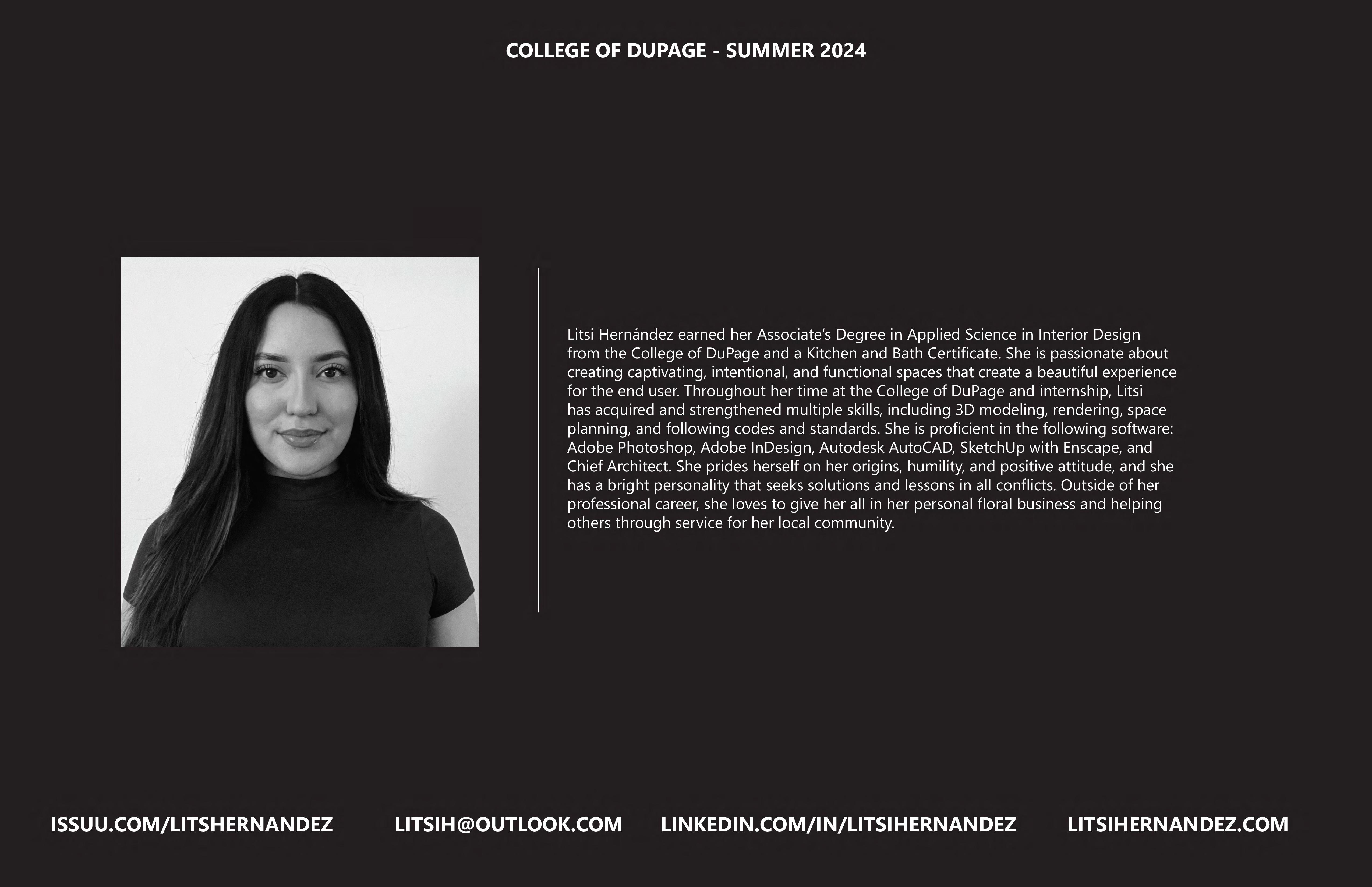 COLLEGE OF DUPAGE - SUMMER 2024

Litsi Hernández earned her Associate's Degree in Applied Science in Interior Design from the College of DuPage and a Kitchen and Bath Certificate. She is passionate about creating captivating, intentional, and functional spaces that create a beautiful experience for the end user. Throughout her time at the College of DuPage and internship, Litsi has acquired and strengthened multiple skills, including 3D modeling, rendering, space planning, and following codes and standards. She is proficient in the following software: Adobe Photoshop, Adobe InDesign, Autodesk AutoCAD, SketchUp with Enscape, and Chief Architect. She prides herself on her origins, humility, and positive attitude, and she has a bright personality that seeks solutions and lessons in all conflicts. Outside of her professional career, she loves to give her all in her personal floral business and helping others through service for her local community.

ISSUU.COM/LITSHERNANDEZ LITSIH@OUTLOOK.COM LINKEDIN.COM/IN/LITSIHERNANDEZ LITSIHERNANDEZ.COM